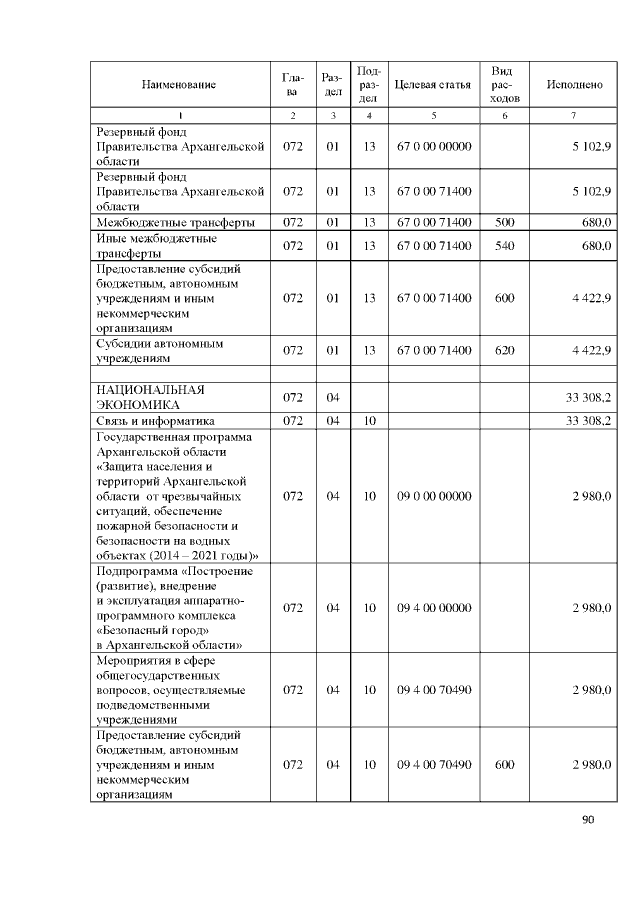 | Наименование | Глава | Раздел | Подраздел | Целевая статья | Вид расходов | Исполнено |
|---|---|---|---|---|---|---|
| 1 | 2 | 3 | 4 | 5 | 6 | 7 |
| Резервный фонд Правительства Архангельской области | 072 | 01 | 13 | 67 0 00 00000 | | 5 102,9 |
| Резервный фонд Правительства Архангельской области | 072 | 01 | 13 | 67 0 00 71400 | | 5 102,9 |
| Межбюджетные трансферты | 072 | 01 | 13 | 67 0 00 71400 | 500 | 680,0 |
| Иные межбюджетные трансферты | 072 | 01 | 13 | 67 0 00 71400 | 540 | 680,0 |
| Предоставление субсидий бюджетным, автономным учреждениям и иным некоммерческим организациям | 072 | 01 | 13 | 67 0 00 71400 | 600 | 4 422,9 |
| Субсидии автономным учреждениям | 072 | 01 | 13 | 67 0 00 71400 | 620 | 4 422,9 |
| | | | | | | |
| НАЦИОНАЛЬНАЯ ЭКОНОМИКА | 072 | 04 | | | | 33 308,2 |
| Связь и информатика | 072 | 04 | 10 | | | 33 308,2 |
| Государственная программа Архангельской области «Защита населения и территорий Архангельской области от чрезвычайных ситуаций, обеспечение пожарной безопасности и безопасности на водных объектах (2014 – 2021 годы)» | 072 | 04 | 10 | 09 0 00 00000 | | 2 980,0 |
| Подпрограмма «Построение (развитие), внедрение и эксплуатация аппаратно-программного комплекса «Безопасный город» в Архангельской области» | 072 | 04 | 10 | 09 4 00 00000 | | 2 980,0 |
| Мероприятия в сфере общегосударственных вопросов, осуществляемые подведомственными учреждениями | 072 | 04 | 10 | 09 4 00 70490 | | 2 980,0 |
| Предоставление субсидий бюджетным, автономным учреждениям и иным некоммерческим организациям | 072 | 04 | 10 | 09 4 00 70490 | 600 | 2 980,0 |

90